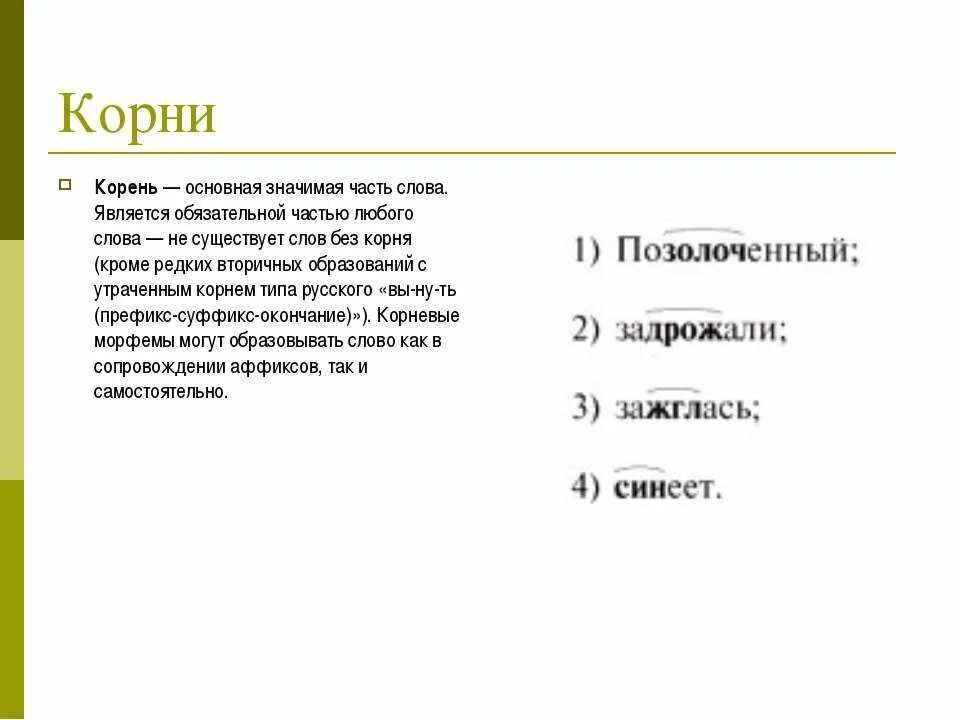 Корни

Корень — основная значимая часть слова. Является обязательной частью любого слова — не существует слов без корня (кроме редких вторичных образований с утраченным корнем типа русского «вы-ну-ть (префикс-суффикс-окончание)»). Корневые морфемы могут образовывать слово как в сопровождении аффиксов, так и самостоятельно.

1) Позолоченный;

2) задрожали;

3) зажглась;

4) синеет.